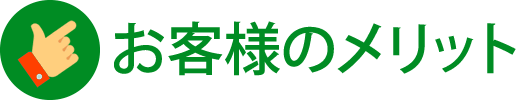 お客様のメリット